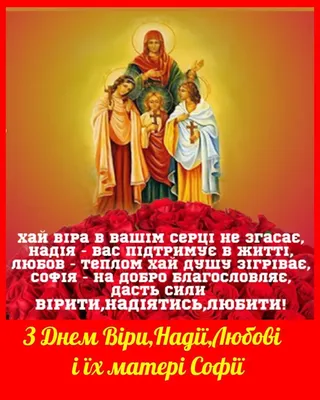 хай віра в вашім серці не згасає,
надія - вас підтримує в житті,
любов - теплом хай душу зігріває,
софія - на добро благословляє,
дасть сили
вірити,надіятись,любити!

З Днем Віри,Надії,Любові
і їх матері Софії